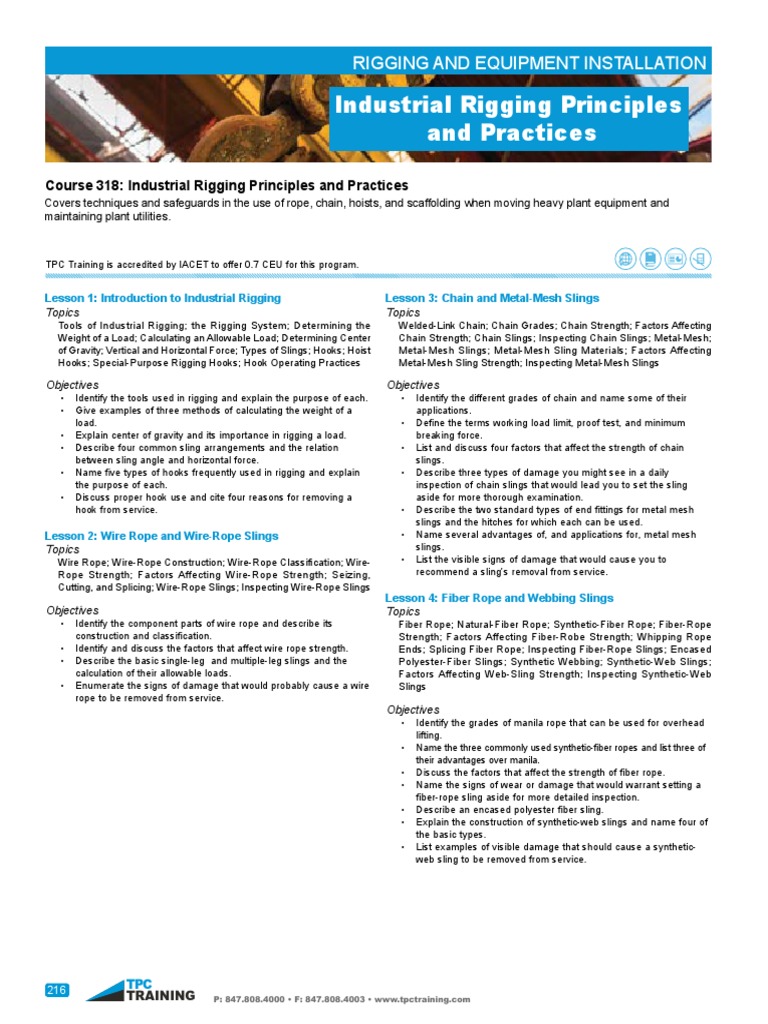 RIGGING AND EQUIPMENT INSTALLATION

Industrial Rigging Principles and Practices

Course 318: Industrial Rigging Principles and Practices

Covers techniques and safeguards in the use of rope, chain, hoists, and scaffolding when moving heavy plant equipment and maintaining plant utilities.

TPC Training is accredited by IACET to offer 0.7 CEU for this program.

Lesson 1: Introduction to Industrial Rigging

Topics

Tools of Industrial Rigging; the Rigging System; Determining the Weight of a Load; Calculating an Allowable Load; Determining Center of Gravity; Vertical and Horizontal Force; Types of Slings; Hooks; Hoist Hooks; Special-Purpose Rigging Hooks; Hook Operating Practices

Objectives

• Identify the tools used in rigging and explain the purpose of each.
• Give examples of three methods of calculating the weight of a load.
• Explain center of gravity and its importance in rigging a load.
• Describe four common sling arrangements and the relation between sling angle and horizontal force.
• Name five types of hooks frequently used in rigging and explain the purpose of each.
• Discuss proper hook use and cite four reasons for removing a hook from service.

Lesson 2: Wire Rope and Wire-Rope Slings

Topics

Wire Rope; Wire-Rope Construction; Wire-Rope Classification; Wire-Rope Strength; Factors Affecting Wire-Rope Strength; Seizing, Cutting, and Splicing; Wire-Rope Slings; Inspecting Wire-Rope Slings

Objectives

• Identify the component parts of wire rope and describe its construction and classification.
• Identify and discuss the factors that affect wire rope strength.
• Describe the basic single-leg and multiple-leg slings and the calculation of their allowable loads.
• Enumerate the signs of damage that would probably cause a wire rope to be removed from service.

Lesson 3: Chain and Metal-Mesh Slings

Topics

Welded-Link Chain; Chain Grades; Chain Strength; Factors Affecting Chain Strength; Chain Slings; Inspecting Chain Slings; Metal-Mesh; Metal-Mesh Slings; Metal-Mesh Sling Materials; Factors Affecting Metal-Mesh Sling Strength; Inspecting Metal-Mesh Slings

Objectives

• Identify the different grades of chain and name some of their applications.
• Define the terms working load limit, proof test, and minimum breaking force.
• List and discuss four factors that affect the strength of chain slings.
• Describe three types of damage you might see in a daily inspection of chain slings that would lead you to set the sling aside for more thorough examination.
• Describe the two standard types of end fittings for metal mesh slings and the hitches for which each can be used.
• Name several advantages of, and applications for, metal mesh slings.
• List the visible signs of damage that would cause you to recommend a sling's removal from service.

Lesson 4: Fiber Rope and Webbing Slings

Topics

Fiber Rope; Natural-Fiber Rope; Synthetic-Fiber Rope; Fiber-Rope Strength; Factors Affecting Fiber-Robe Strength; Whipping Rope Ends; Splicing Fiber Rope; Inspecting Fiber-Rope Slings; Encased Polyester-Fiber Slings; Synthetic Webbing; Synthetic-Web Slings; Factors Affecting Web-Sling Strength; Inspecting Synthetic-Web Slings

Objectives

• Identify the grades of manila rope that can be used for overhead lifting.
• Name the three commonly used synthetic-fiber ropes and list three of their advantages over manila.
• Discuss the factors that affect the strength of fiber rope.
• Name the signs of wear or damage that would warrant setting a fiber-rope sling aside for more detailed inspection.
• Describe an encased polyester fiber sling.
• Explain the construction of synthetic-web slings and name four of the basic types.
• List examples of visible damage that should cause a synthetic-web sling to be removed from service.

216 TPC TRAINING P: 847.808.4000 • F: 847.808.4003 • www.tpctraining.com